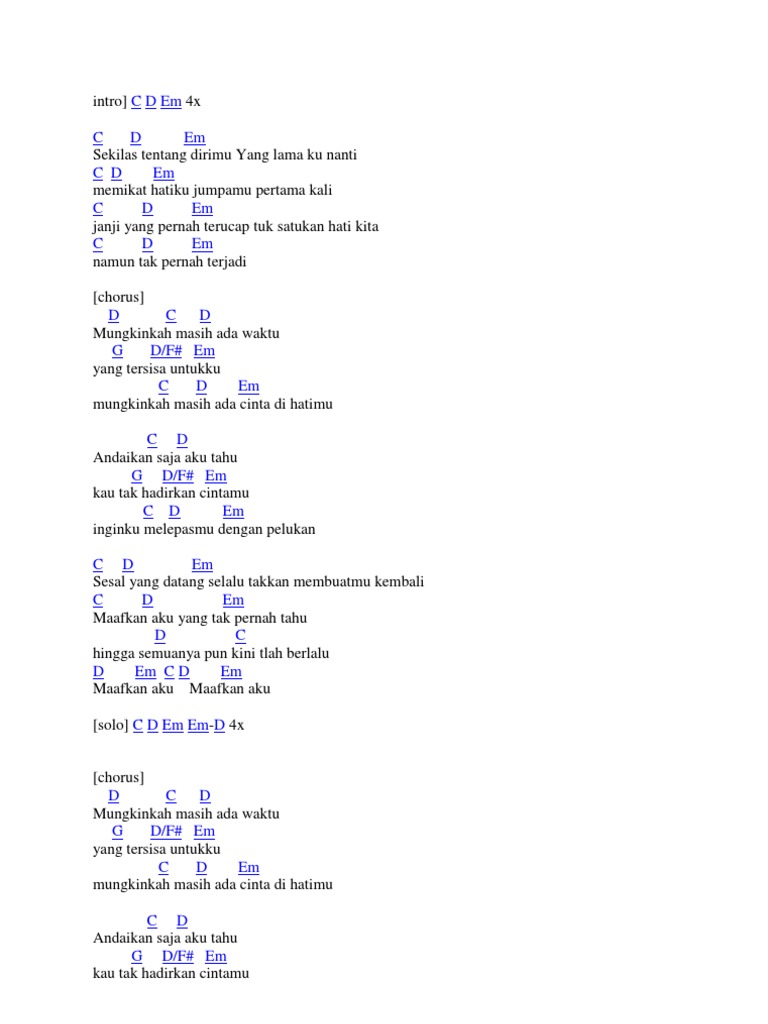 intro] C D Em 4x

C D Em
Sekilas tentang dirimu Yang lama ku nanti
C D Em
memikat hatiku jumpamu pertama kali
C D Em
janji yang pernah terucap tuk satukan hati kita
C D Em
namun tak pernah terjadi

[chorus]
D C D
Mungkinkah masih ada waktu
G D/F# Em
yang tersisa untukku
C D Em
mungkinkah masih ada cinta di hatimu

C D
Andaikan saja aku tahu
G D/F# Em
kau tak hadirkan cintamu
C D Em
inginku melepasmu dengan pelukan

C D Em
Sesal yang datang selalu takkan membuatmu kembali
C D Em
Maafkan aku yang tak pernah tahu
D C
hingga semuanya pun kini tlah berlalu
D Em C D Em
Maafkan aku Maafkan aku

[solo] C D Em Em-D 4x

[chorus]
D C D
Mungkinkah masih ada waktu
G D/F# Em
yang tersisa untukku
C D Em
mungkinkah masih ada cinta di hatimu

C D
Andaikan saja aku tahu
G D/F# Em
kau tak hadirkan cintamu